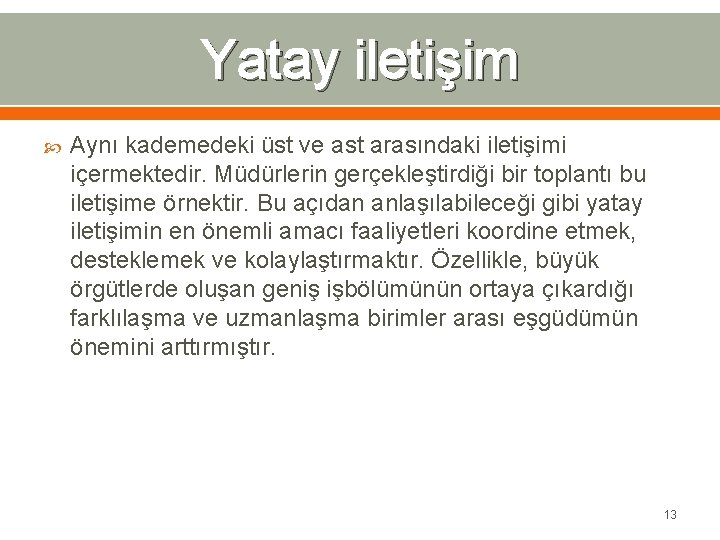 Yatay iletişim

Aynı kademedeki üst ve ast arasındaki iletişimi içermektedir. Müdürlerin gerçekleştirdiği bir toplantı bu iletişime örnektir. Bu açıdan anlaşılabileceği gibi yatay iletişimin en önemli amacı faaliyetleri koordine etmek, desteklemek ve kolaylaştırmaktır. Özellikle, büyük örgütlerde oluşan geniş işbölümünün ortaya çıkardığı farklılaşma ve uzmanlaşma birimler arası eşgüdümün önemini arttırmıştır.

13